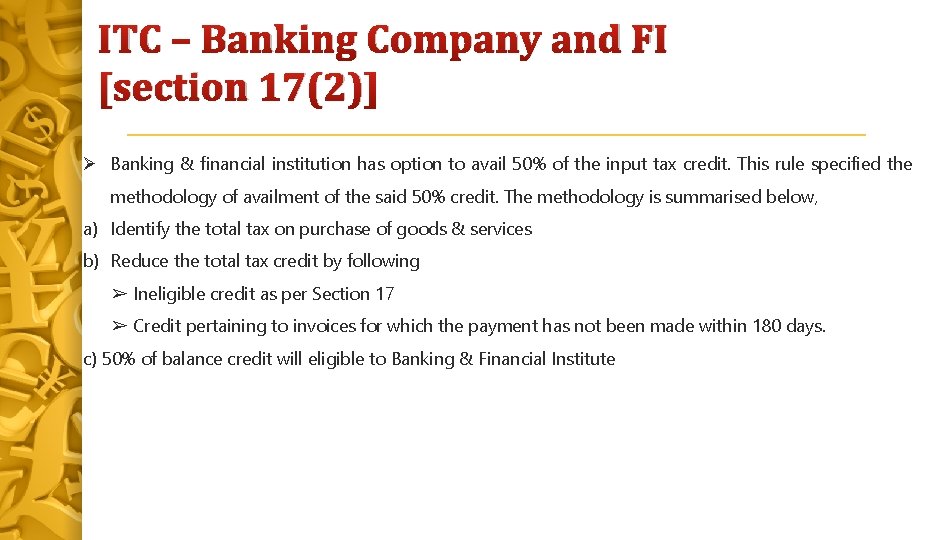 ITC – Banking Company and FI [section 17(2)]

➢ Banking & financial institution has option to avail 50% of the input tax credit. This rule specified the methodology of availment of the said 50% credit. The methodology is summarised below,

a) Identify the total tax on purchase of goods & services

b) Reduce the total tax credit by following

➢ Ineligible credit as per Section 17

➢ Credit pertaining to invoices for which the payment has not been made within 180 days.

c) 50% of balance credit will eligible to Banking & Financial Institute